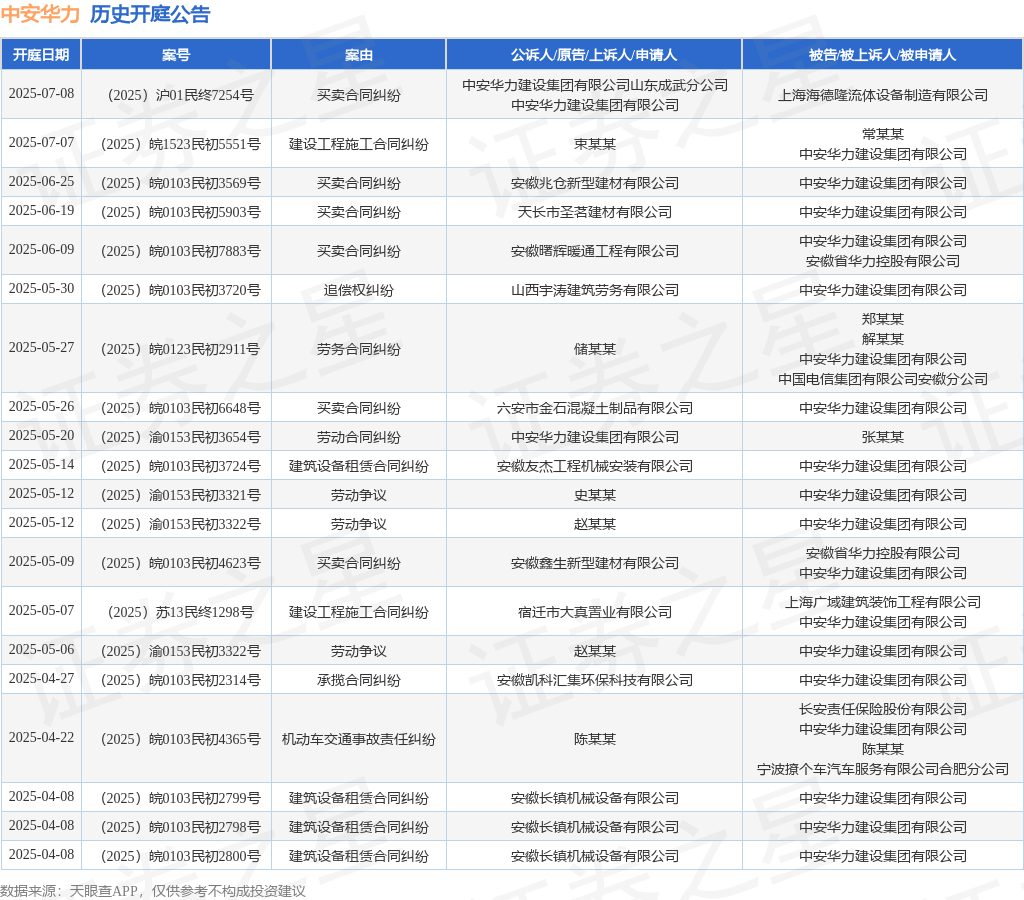 中安华力 历史开庭公告

| 开庭日期 | 案号 | 案由 | 公诉人/原告/上诉人/申请人 | 被告/被上诉人/被申请人 |
|---|---|---|---|---|
| 2025-07-08 | （2025）沪01民终7254号 | 买卖合同纠纷 | 中安华力建设集团有限公司山东成武分公司 中安华力建设集团有限公司 | 上海海德隆流体设备制造有限公司 |
| 2025-07-07 | （2025）皖1523民初5551号 | 建设工程施工合同纠纷 | 束某某 | 常某某 中安华力建设集团有限公司 |
| 2025-06-25 | （2025）皖0103民初3569号 | 买卖合同纠纷 | 安徽兆仓新型建材有限公司 | 中安华力建设集团有限公司 |
| 2025-06-19 | （2025）皖0103民初5903号 | 买卖合同纠纷 | 天长市圣茗建材有限公司 | 中安华力建设集团有限公司 |
| 2025-06-09 | （2025）皖0103民初7883号 | 买卖合同纠纷 | 安徽曙辉暖通工程有限公司 | 中安华力建设集团有限公司 安徽省华力控股有限公司 |
| 2025-05-30 | （2025）皖0103民初3720号 | 追偿权纠纷 | 山西宇涛建筑劳务有限公司 | 中安华力建设集团有限公司 |
| 2025-05-27 | （2025）皖0123民初2911号 | 劳务合同纠纷 | 储某某 | 郑某某 解某某 中安华力建设集团有限公司 中国电信集团有限公司安徽分公司 |
| 2025-05-26 | （2025）皖0103民初6648号 | 买卖合同纠纷 | 六安市金石混凝土制品有限公司 | 中安华力建设集团有限公司 |
| 2025-05-20 | （2025）渝0153民初3654号 | 劳动合同纠纷 | 中安华力建设集团有限公司 | 张某某 |
| 2025-05-14 | （2025）皖0103民初3724号 | 建筑设备租赁合同纠纷 | 安徽友杰工程机械安装有限公司 | 中安华力建设集团有限公司 |
| 2025-05-12 | （2025）渝0153民初3321号 | 劳动争议 | 史某某 | 中安华力建设集团有限公司 |
| 2025-05-12 | （2025）渝0153民初3322号 | 劳动争议 | 赵某某 | 中安华力建设集团有限公司 |
| 2025-05-09 | （2025）皖0103民初4623号 | 买卖合同纠纷 | 安徽鑫生新型建材有限公司 | 安徽省华力控股有限公司 中安华力建设集团有限公司 |
| 2025-05-07 | （2025）苏13民终1298号 | 建设工程施工合同纠纷 | 宿迁市大真置业有限公司 | 上海广域建筑装饰工程有限公司 中安华力建设集团有限公司 |
| 2025-05-06 | （2025）渝0153民初3322号 | 劳动争议 | 赵某某 | 中安华力建设集团有限公司 |
| 2025-04-27 | （2025）皖0103民初2314号 | 承揽合同纠纷 | 安徽凯科汇集环保科技有限公司 | 中安华力建设集团有限公司 |
| 2025-04-22 | （2025）皖0103民初4365号 | 机动车交通事故责任纠纷 | 陈某某 | 长安责任保险股份有限公司 中安华力建设集团有限公司 陈某某 宁波撩个车汽车服务有限公司合肥分公司 |
| 2025-04-08 | （2025）皖0103民初2799号 | 建筑设备租赁合同纠纷 | 安徽长镇机械设备有限公司 | 中安华力建设集团有限公司 |
| 2025-04-08 | （2025）皖0103民初2798号 | 建筑设备租赁合同纠纷 | 安徽长镇机械设备有限公司 | 中安华力建设集团有限公司 |
| 2025-04-08 | （2025）皖0103民初2800号 | 建筑设备租赁合同纠纷 | 安徽长镇机械设备有限公司 | 中安华力建设集团有限公司 |

数据来源：天眼查APP，仅供参考不构成投资建议